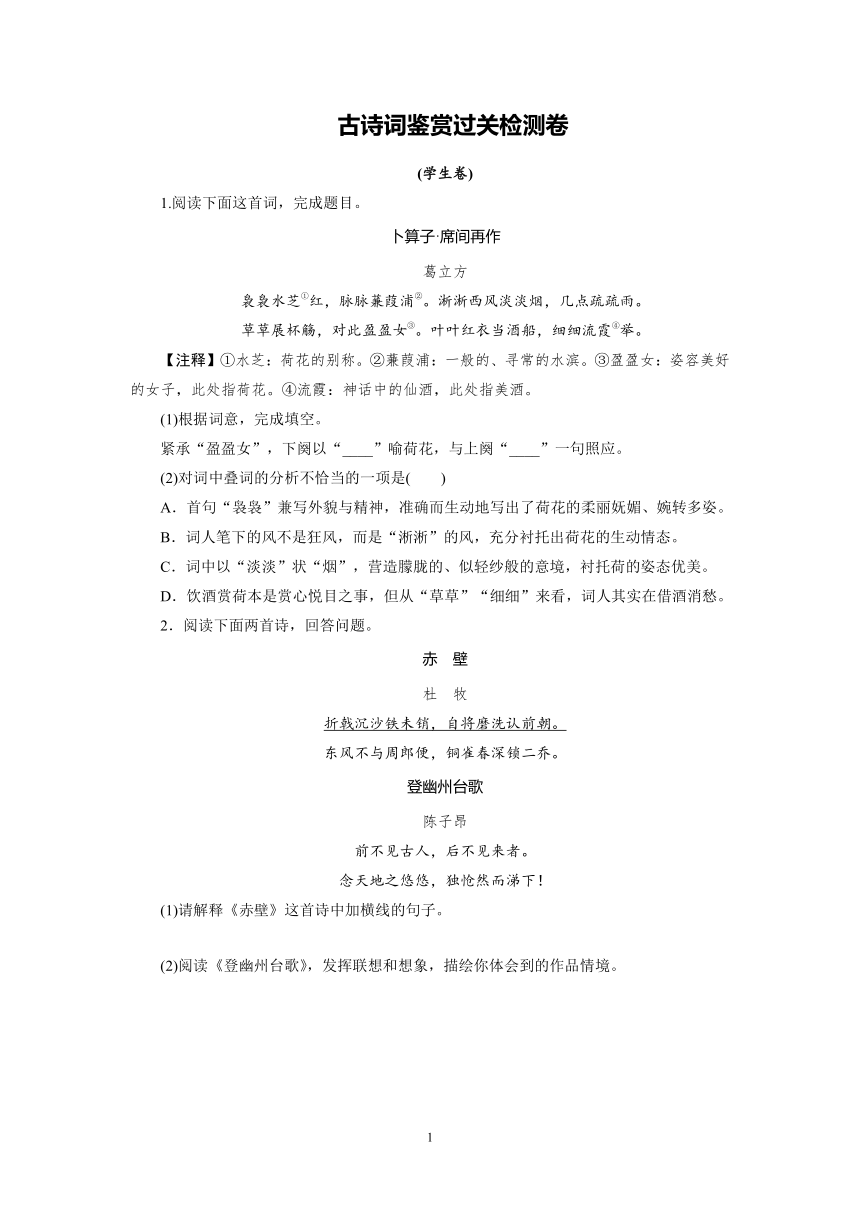 古诗词鉴赏过关检测卷

(学生卷)

1.阅读下面这首词，完成题目。

卜算子·席间再作

葛立方

袅袅水芝①红，脉脉蒹葭浦②。淅淅西风淡淡烟，几点疏疏雨。

草草展杯觞，对此盈盈女③。叶叶红衣当酒船，细细流霞④举。

【注释】①水芝：荷花的别称。②蒹葭浦：一般的、寻常的水滨。③盈盈女：姿容美好的女子，此处指荷花。④流霞：神话中的仙酒，此处指美酒。

(1)根据词意，完成填空。

紧承“盈盈女”，下阕以“____”喻荷花，与上阕“____”一句照应。

(2)对词中叠词的分析不恰当的一项是(　　)

A．首句“袅袅”兼写外貌与精神，准确而生动地写出了荷花的柔丽妩媚、婉转多姿。

B．词人笔下的风不是狂风，而是“淅淅”的风，充分衬托出荷花的生动情态。

C．词中以“淡淡”状“烟”，营造朦胧的、似轻纱般的意境，衬托荷的姿态优美。

D．饮酒赏荷本是赏心悦目之事，但从“草草”“细细”来看，词人其实在借酒消愁。

2．阅读下面两首诗，回答问题。

赤　壁

杜　牧

折戟沉沙铁未销，自将磨洗认前朝。

东风不与周郎便，铜雀春深锁二乔。

登幽州台歌

陈子昂

前不见古人，后不见来者。

念天地之悠悠，独怆然而涕下！

(1)请解释《赤壁》这首诗中加横线的句子。

(2)阅读《登幽州台歌》，发挥联想和想象，描绘你体会到的作品情境。

1